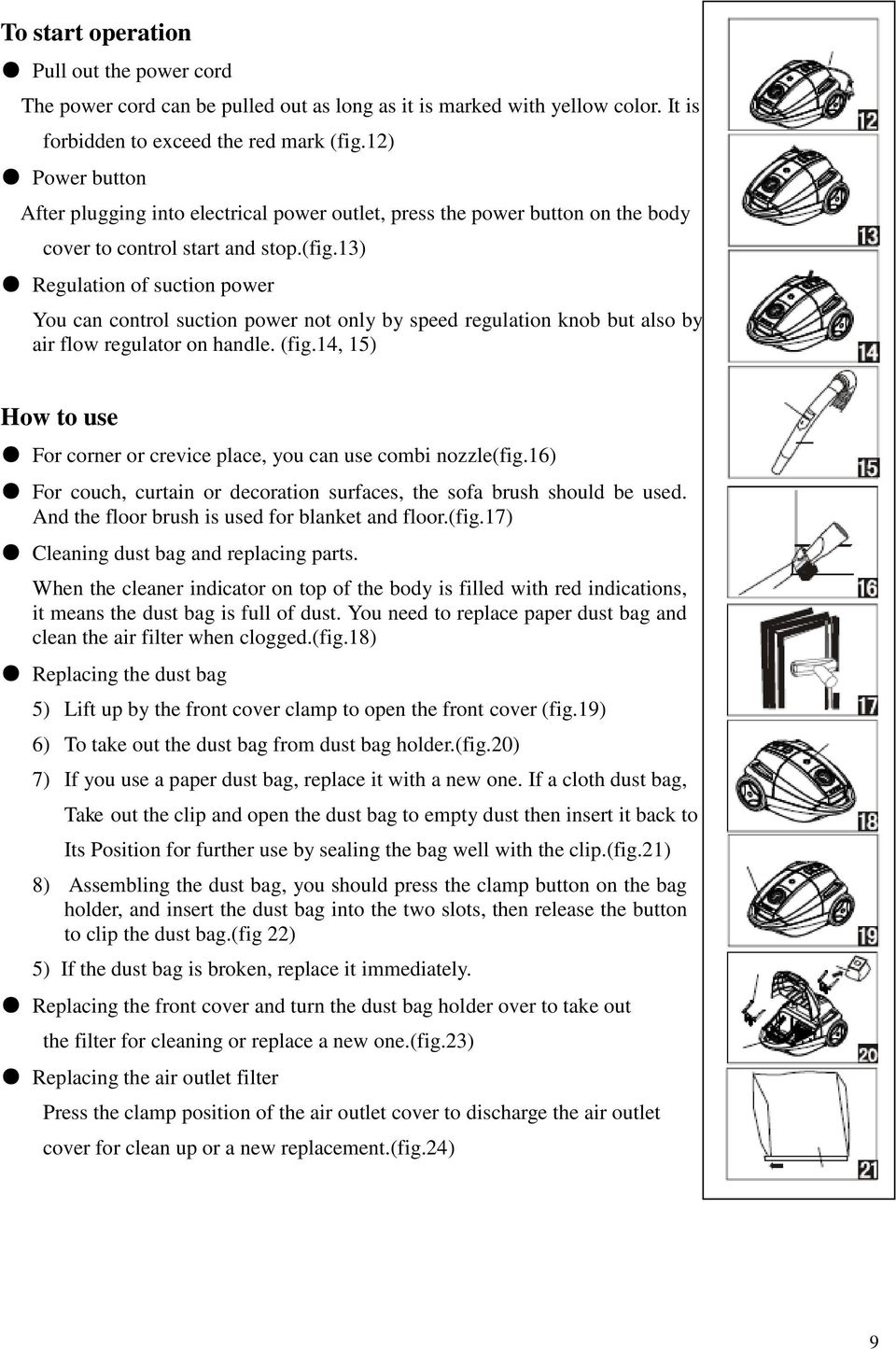 To start operation

● Pull out the power cord

The power cord can be pulled out as long as it is marked with yellow color. It is forbidden to exceed the red mark (fig.12)

● Power button

After plugging into electrical power outlet, press the power button on the body cover to control start and stop.(fig.13)

● Regulation of suction power

You can control suction power not only by speed regulation knob but also by air flow regulator on handle. (fig.14, 15)

How to use

● For corner or crevice place, you can use combi nozzle(fig.16)

● For couch, curtain or decoration surfaces, the sofa brush should be used. And the floor brush is used for blanket and floor.(fig.17)

● Cleaning dust bag and replacing parts.

When the cleaner indicator on top of the body is filled with red indications, it means the dust bag is full of dust. You need to replace paper dust bag and clean the air filter when clogged.(fig.18)

● Replacing the dust bag

5) Lift up by the front cover clamp to open the front cover (fig.19)

6) To take out the dust bag from dust bag holder.(fig.20)

7) If you use a paper dust bag, replace it with a new one. If a cloth dust bag, Take out the clip and open the dust bag to empty dust then insert it back to Its Position for further use by sealing the bag well with the clip.(fig.21)

8) Assembling the dust bag, you should press the clamp button on the bag holder, and insert the dust bag into the two slots, then release the button to clip the dust bag.(fig 22)

5) If the dust bag is broken, replace it immediately.

● Replacing the front cover and turn the dust bag holder over to take out the filter for cleaning or replace a new one.(fig.23)

● Replacing the air outlet filter

Press the clamp position of the air outlet cover to discharge the air outlet cover for clean up or a new replacement.(fig.24)

12
13
14
15
16
17
18
19
20
21

9